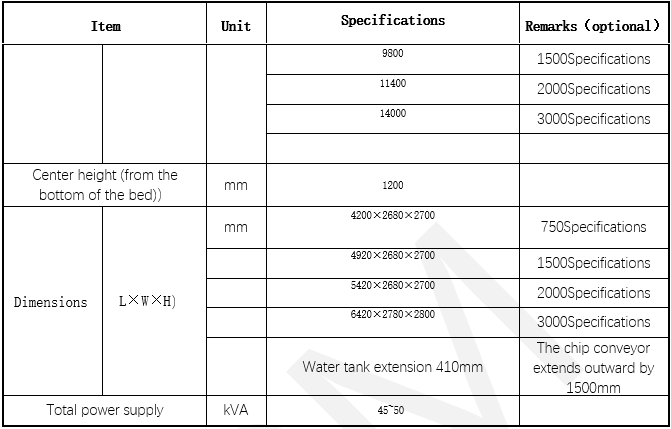 | Item | | Unit | Specifications | Remarks (optional) |
|---|---|---|---|---|
| | | | 9800 | 1500Specifications |
| | | | 11400 | 2000Specifications |
| | | | 14000 | 3000Specifications |
| | | | | |
| Center height (from the bottom of the bed)) | | mm | 1200 | |
| Dimensions | L×W×H) | mm | 4200×2680×2700 | 750Specifications |
| | | | 4920×2680×2700 | 1500Specifications |
| | | | 5420×2680×2700 | 2000Specifications |
| | | | 6420×2780×2800 | 3000Specifications |
| | | | Water tank extension 410mm | The chip conveyor extends outward by 1500mm |
| Total power supply | | kVA | 45~50 | |